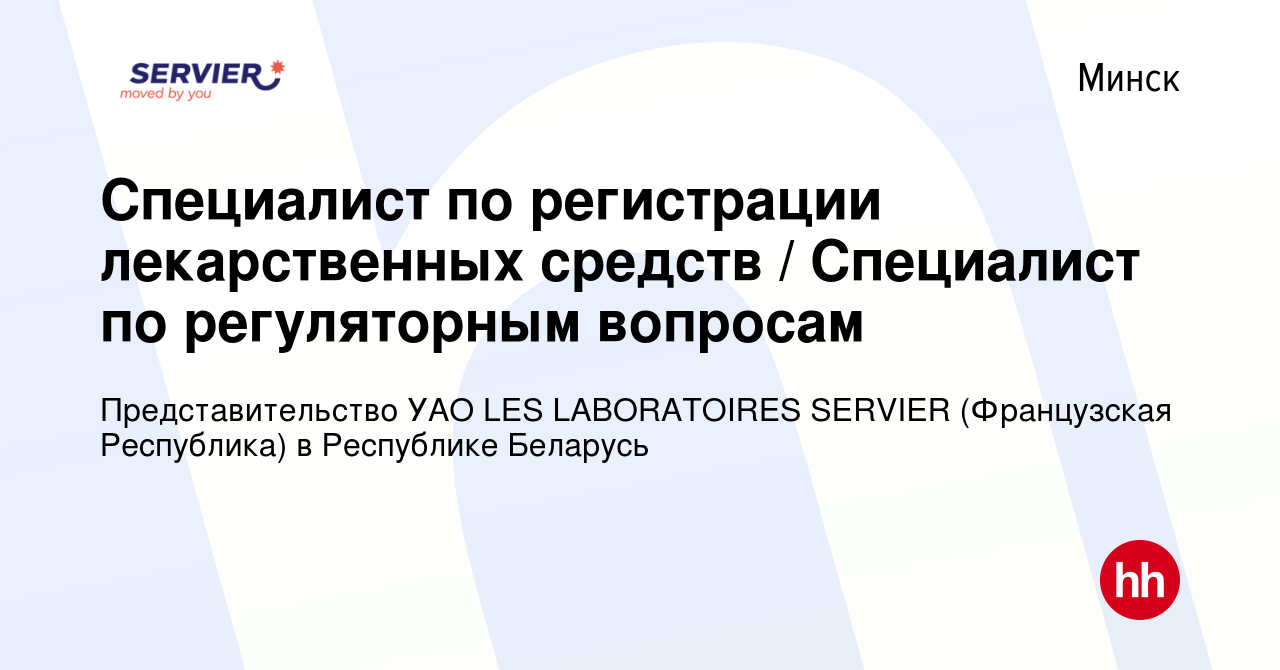 SERVIER
moved by you

Минск

Специалист по регистрации лекарственных средств / Специалист по регуляторным вопросам

Представительство УАО LES LABORATOIRES SERVIER (Французская Республика) в Республике Беларусь

hh